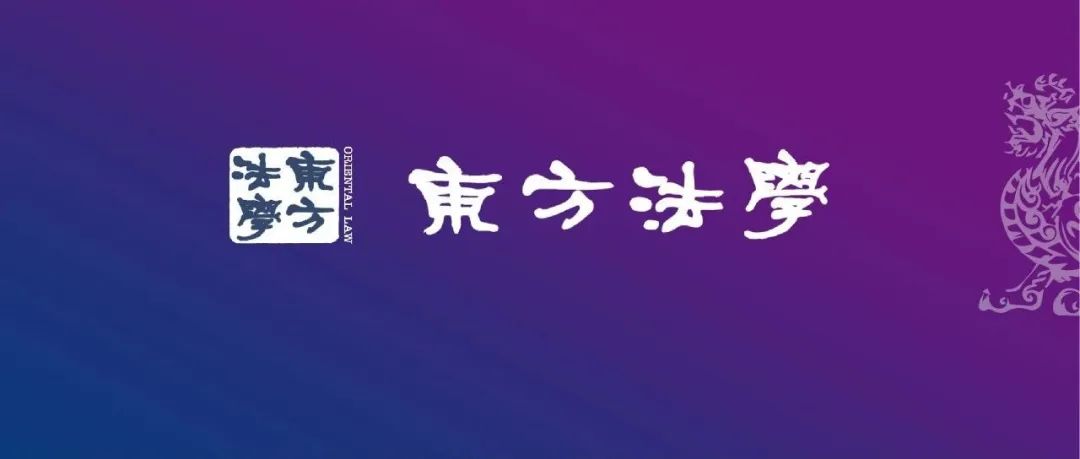 東方法學

ORIENTAL LAW

東方法學